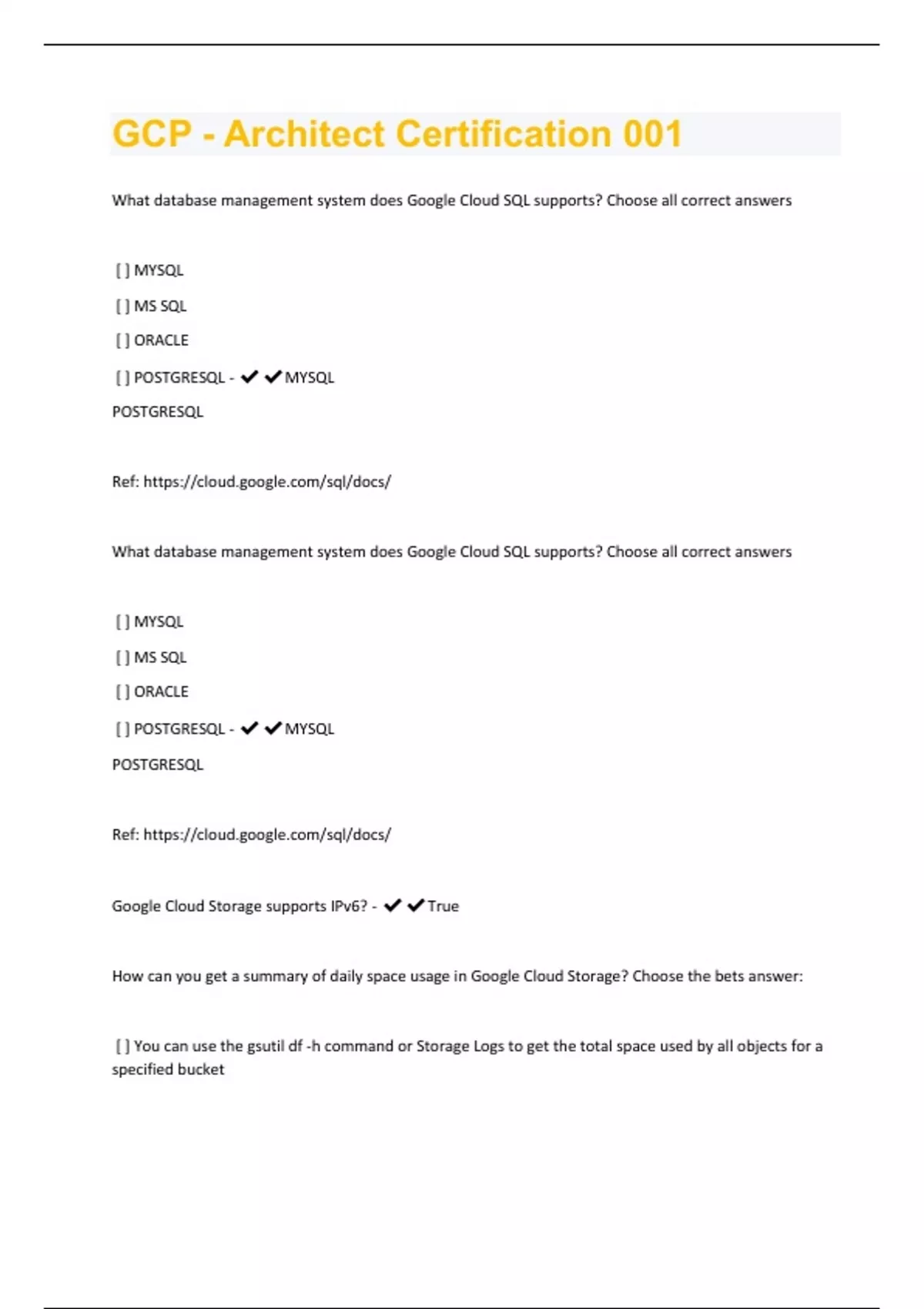 GCP - Architect Certification 001

What database management system does Google Cloud SQL supports? Choose all correct answers

[ ] MYSQL

[ ] MS SQL

[ ] ORACLE

[ ] POSTGRESQL - ✔✔MYSQL

POSTGRESQL

Ref: https://cloud.google.com/sql/docs/

What database management system does Google Cloud SQL supports? Choose all correct answers

[ ] MYSQL

[ ] MS SQL

[ ] ORACLE

[ ] POSTGRESQL - ✔✔MYSQL

POSTGRESQL

Ref: https://cloud.google.com/sql/docs/

Google Cloud Storage supports IPv6? - ✔✔True

How can you get a summary of daily space usage in Google Cloud Storage? Choose the bets answer:

[ ] You can use the gsutil df -h command or Storage Logs to get the total space used by all objects for a specified bucket